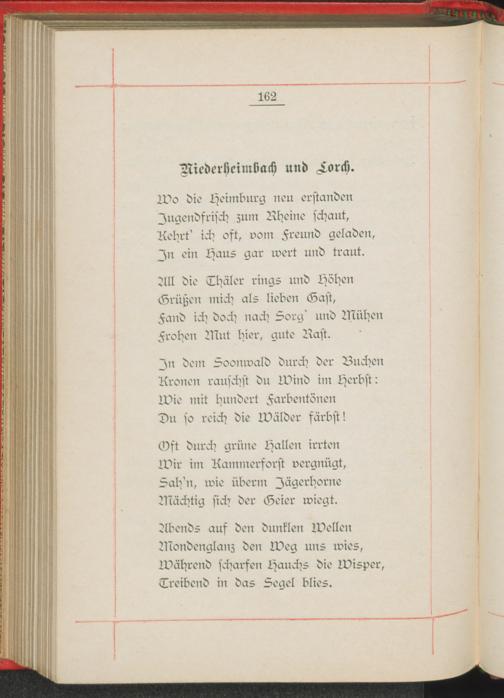 162

Niederheimbach und Lorch.

Wo die Heimburg neu erstanden
Jugendfrisch zum Rheine schaut,
Kehrt' ich oft, vom Freund geladen,
In ein Haus gar wert und traut.

All die Thäler rings und Höhen
Grüßen mich als lieben Gast,
Fand ich doch nach Sorg' und Mühen
Frohen Mut hier, gute Rast.

In dem Soonwald durch der Buchen
Kronen rauschst du Wind im Herbst:
Wie mit hundert Farbentönen
Du so reich die Wälder färbst!

Oft durch grüne Hallen irrten
Wir im Kammerforst vergnügt,
Sah'n, wie überm Jägerhorne
Mächtig sich der Geier wiegt.

Abends auf den dunklen Wellen
Mondenglanz den Weg uns wies,
Während scharfen Hauchs die Wisper,
Treibend in das Segel blies.